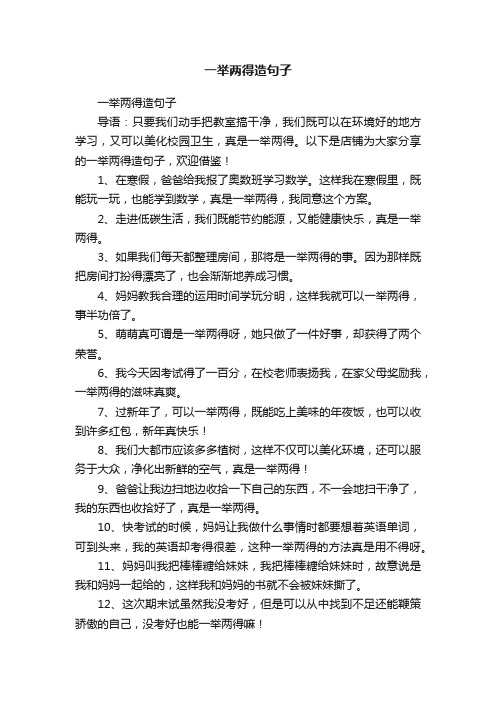 一举两得造句子

一举两得造句子

导语：只要我们动手把教室搞干净，我们既可以在环境好的地方学习，又可以美化校园卫生，真是一举两得。以下是店铺为大家分享的一举两得造句子，欢迎借鉴！

1、在寒假，爸爸给我报了奥数班学习数学。这样我在寒假里，既能玩一玩，也能学到数学，真是一举两得，我同意这个方案。

2、走进低碳生活，我们既能节约能源，又能健康快乐，真是一举两得。

3、如果我们每天都整理房间，那将是一举两得的事。因为那样既把房间打扮得漂亮了，也会渐渐地养成习惯。

4、妈妈教我合理的运用时间学玩分明，这样我就可以一举两得，事半功倍了。

5、萌萌真可谓是一举两得呀，她只做了一件好事，却获得了两个荣誉。

6、我今天因考试得了一百分，在校老师表扬我，在家父母奖励我，一举两得的滋味真爽。

7、过新年了，可以一举两得，既能吃上美味的年夜饭，也可以收到许多红包，新年真快乐！

8、我们大都市应该多多植树，这样不仅可以美化环境，还可以服务于大众，净化出新鲜的空气，真是一举两得！

9、爸爸让我边扫地边收拾一下自己的东西，不一会地扫干净了，我的东西也收拾好了，真是一举两得。

10、快考试的时候，妈妈让我做什么事情时都要想着英语单词，可到头来，我的英语却考得很差，这种一举两得的方法真是用不得呀。

11、妈妈叫我把棒棒糖给妹妹，我把棒棒糖给妹妹时，故意说是我和妈妈一起给的，这样我和妈妈的书就不会被妹妹撕了。

12、这次期末试虽然我没考好，但是可以从中找到不足还能鞭策骄傲的自己，没考好也能一举两得嘛！